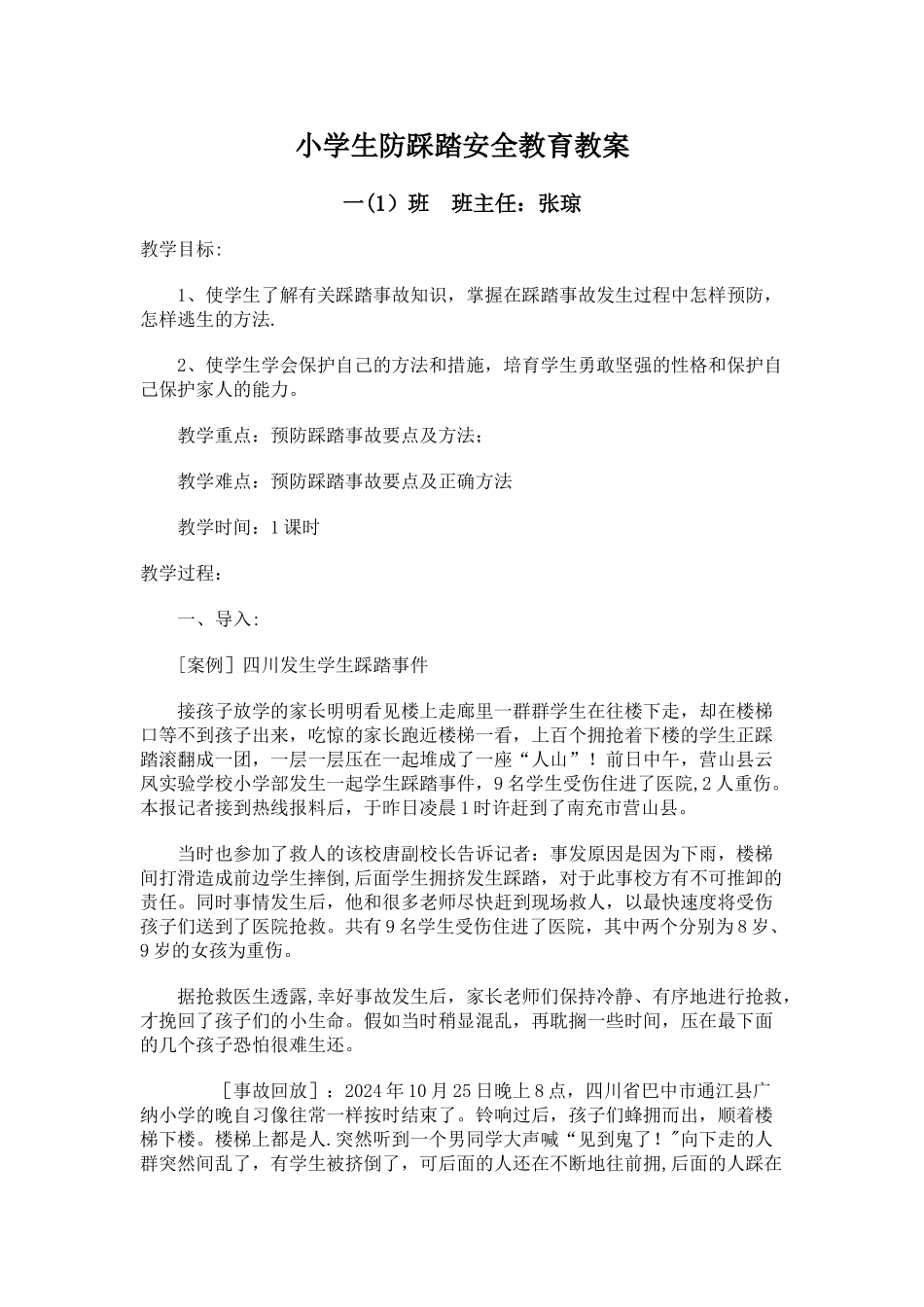 小学生防踩踏安全教育教案

一(1）班　班主任：张琼

教学目标:

1、使学生了解有关踩踏事故知识，掌握在踩踏事故发生过程中怎样预防，怎样逃生的方法.

2、使学生学会保护自己的方法和措施，培育学生勇敢坚强的性格和保护自己保护家人的能力。

教学重点：预防踩踏事故要点及方法；

教学难点：预防踩踏事故要点及正确方法

教学时间：1课时

教学过程：

一、导入:

［案例］四川发生学生踩踏事件

接孩子放学的家长明明看见楼上走廊里一群群学生在往楼下走，却在楼梯口等不到孩子出来，吃惊的家长跑近楼梯一看，上百个拥抢着下楼的学生正踩踏滚翻成一团，一层一层压在一起堆成了一座“人山”！前日中午，营山县云凤实验学校小学部发生一起学生踩踏事件，9名学生受伤住进了医院,2人重伤。本报记者接到热线报料后，于昨日凌晨1时许赶到了南充市营山县。

当时也参加了救人的该校唐副校长告诉记者：事发原因是因为下雨，楼梯间打滑造成前边学生摔倒,后面学生拥挤发生踩踏，对于此事校方有不可推卸的责任。同时事情发生后，他和很多老师尽快赶到现场救人，以最快速度将受伤孩子们送到了医院抢救。共有9名学生受伤住进了医院，其中两个分别为8岁、9岁的女孩为重伤。

据抢救医生透露,幸好事故发生后，家长老师们保持冷静、有序地进行抢救，才挽回了孩子们的小生命。假如当时稍显混乱，再耽搁一些时间，压在最下面的几个孩子恐怕很难生还。

［事故回放］：2024年10月25日晚上8点，四川省巴中市通江县广纳小学的晚自习像往常一样按时结束了。铃响过后，孩子们蜂拥而出，顺着楼梯下楼。楼梯上都是人.突然听到一个男同学大声喊“见到鬼了！"向下走的人群突然间乱了，有学生被挤倒了，可后面的人还在不断地往前拥,后面的人踩在